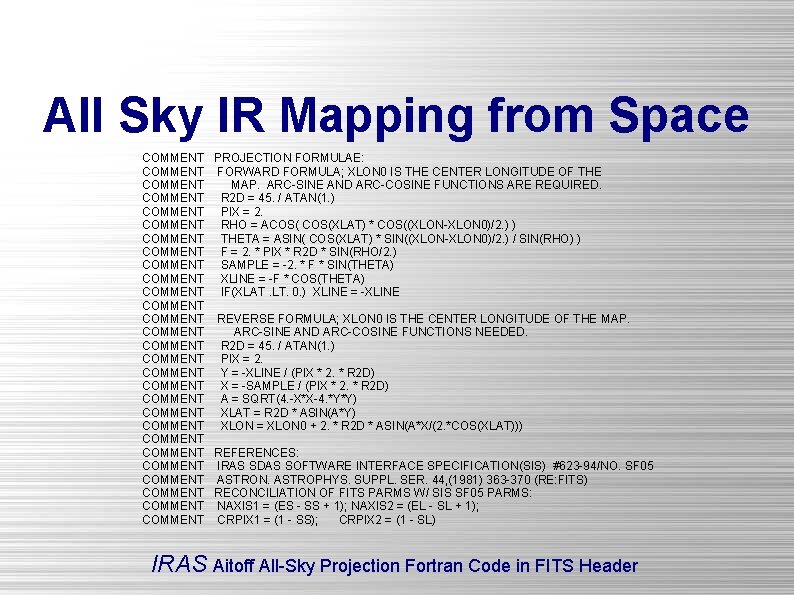 All Sky IR Mapping from Space

COMMENT PROJECTION FORMULAE:
COMMENT FORWARD FORMULA; XLON0 IS THE CENTER LONGITUDE OF THE
COMMENT MAP. ARC-SINE AND ARC-COSINE FUNCTIONS ARE REQUIRED.
COMMENT R2D = 45. / ATAN(1.)
COMMENT PIX = 2.
COMMENT RHO = ACOS( COS(XLAT) * COS((XLON-XLON0)/2.) )
COMMENT THETA = ASIN( COS(XLAT) * SIN((XLON-XLON0)/2.) / SIN(RHO) )
COMMENT F = 2. * PIX * R2D * SIN(RHO/2.)
COMMENT SAMPLE = -2. * F * SIN(THETA)
COMMENT XLINE = -F * COS(THETA)
COMMENT IF(XLAT .LT. 0.) XLINE = -XLINE
COMMENT
COMMENT REVERSE FORMULA; XLON0 IS THE CENTER LONGITUDE OF THE MAP.
COMMENT ARC-SINE AND ARC-COSINE FUNCTIONS NEEDED.
COMMENT R2D = 45. / ATAN(1.)
COMMENT PIX = 2.
COMMENT Y = -XLINE / (PIX * 2. * R2D)
COMMENT X = -SAMPLE / (PIX * 2. * R2D)
COMMENT A = SQRT(4.-X*X-4.*Y*Y)
COMMENT XLAT = R2D * ASIN(A*Y)
COMMENT XLON = XLON0 + 2. * R2D * ASIN(A*X/(2.*COS(XLAT)))
COMMENT
COMMENT REFERENCES:
COMMENT IRAS SDAS SOFTWARE INTERFACE SPECIFICATION(SIS) #623-94/NO. SF05
COMMENT ASTRON. ASTROPHYS. SUPPL. SER. 44,(1981) 363-370 (RE:FITS)
COMMENT RECONCILIATION OF FITS PARMS W/ SIS SF05 PARMS:
COMMENT NAXIS1 = (ES - SS + 1); NAXIS2 = (EL - SL + 1);
COMMENT CRPIX1 = (1 - SS); CRPIX2 = (1 - SL)

IRAS Aitoff All-Sky Projection Fortran Code in FITS Header